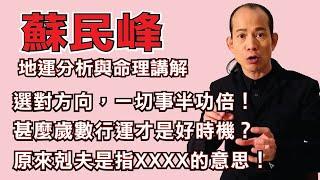 蘇民峰
地運分析與命理講解

選對方向，一切事半功倍！
甚麼歲數行運才是好時機？
原來剋夫是指XXXX的意思！